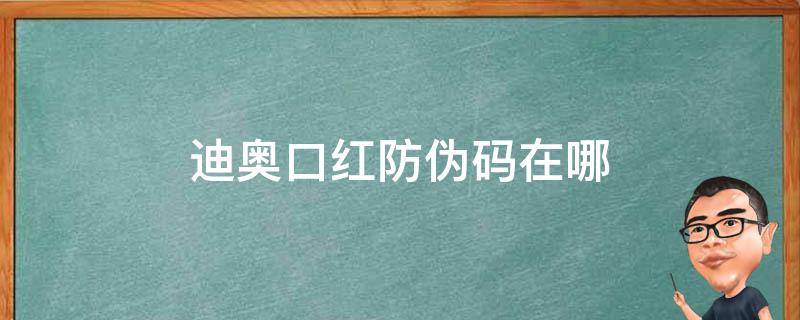 迪奥口红防伪码在哪